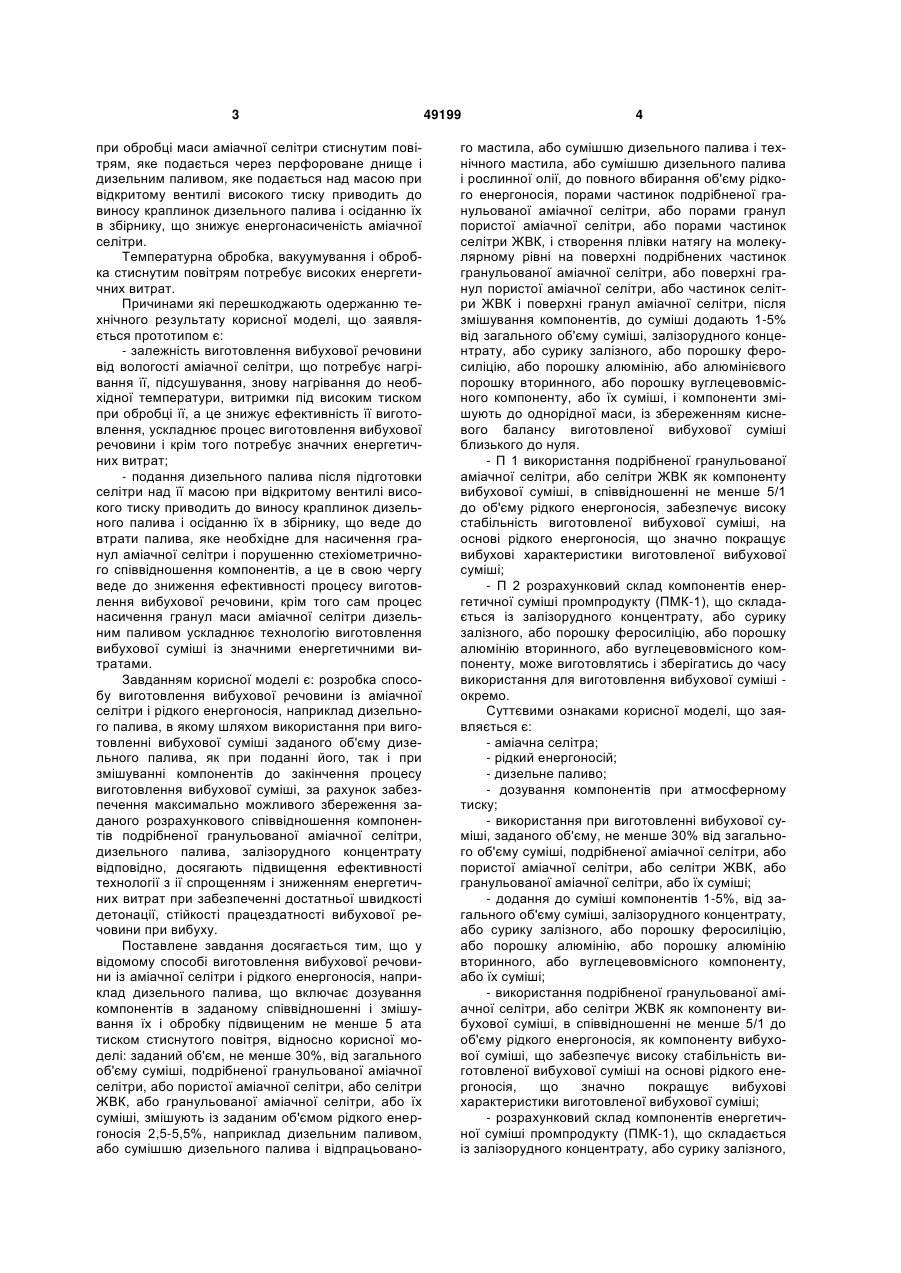 3 49199 4

при обробці маси аміачної селітри стиснутим повітрям, яке подається через перфороване днище і дизельним паливом, яке подається над масою при відкритому вентилі високого тиску приводить до виносу краплинок дизельного палива і осіданню їх в збірнику, що знижує енергонасиченість аміачної селітри.

Температурна обробка, вакуумування і обробка стиснутим повітрям потребує високих енергетичних витрат.

Причинами які перешкоджають одержанню технічного результату корисної моделі, що заявляється прототипом є:

- залежність виготовлення вибухової речовини від вологості аміачної селітри, що потребує нагрівання її, підсушування, знову нагрівання до необхідної температури, витримки під високим тиском при обробці її, а це знижує ефективність її виготовлення, ускладнює процес виготовлення вибухової речовини і крім того потребує значних енергетичних витрат;

- подання дизельного палива після підготовки селітри над її масою при відкритому вентилі високого тиску приводить до виносу краплинок дизельного палива і осіданню їх в збірнику, що веде до втрати палива, яке необхідне для насичення гранул аміачної селітри і порушенню стехіометричного співвідношення компонентів, а це в свою чергу веде до зниження ефективності процесу виготовлення вибухової речовини, крім того сам процес насичення гранул маси аміачної селітри дизельним паливом ускладнює технологію виготовлення вибухової суміші із значними енергетичними витратами.

Завданням корисної моделі є: розробка способу виготовлення вибухової речовини із аміачної селітри і рідкого енергоносія, наприклад дизельного палива, в якому шляхом використання при виготовленні вибухової суміші заданого об'єму дизельного палива, як при поданні його, так і при змішуванні компонентів до закінчення процесу виготовлення вибухової суміші, за рахунок забезпечення максимально можливого збереження заданого розрахункового співвідношення компонентів подрібненої гранульованої аміачної селітри, дизельного палива, залізорудного концентрату відповідно, досягають підвищення ефективності технології з її спрощенням і зниженням енергетичних витрат при забезпеченні достатньої швидкості детонації, стійкості працездатності вибухової речовини при вибуху.

Поставлене завдання досягається тим, що у відомому способі виготовлення вибухової речовини із аміачної селітри і рідкого енергоносія, наприклад дизельного палива, що включає дозування компонентів в заданому співвідношенні і змішування їх і обробку підвищеним не менше 5 ата тиском стиснутого повітря, відносно корисної моделі: заданий об'єм, не менше 30%, від загального об'єму суміші, подрібненої гранульованої аміачної селітри, або пористої аміачної селітри, або селітри ЖВК, або гранульованої аміачної селітри, або їх суміші, змішують із заданим об'ємом рідкого енергоносія 2,5-5,5%, наприклад дизельним паливом, або сумішшю дизельного палива і відпрацьованого мастила, або сумішшю дизельного палива і технічного мастила, або сумішшю дизельного палива і рослинної олії, до повного вбирання об'єму рідкого енергоносія, порами частинок подрібненої гранульованої аміачної селітри, або порами гранул пористої аміачної селітри, або порами частинок селітри ЖВК, і створення плівки натягу на молекулярному рівні на поверхні подрібнених частинок гранульованої аміачної селітри, або поверхні гранул пористої аміачної селітри, або частинок селітри ЖВК і поверхні гранул аміачної селітри, після змішування компонентів, до суміші додають 1-5% від загального об'єму суміші, залізорудного концентрату, або сурику залізного, або порошку феросиліцію, або порошку алюмінію, або алюмінієвого порошку вторинного, або порошку вуглецевовмісного компоненту, або їх суміші, і компоненти змішують до однорідної маси, із збереженням кисневого балансу виготовленої вибухової суміші близького до нуля.

- П 1 використання подрібненої гранульованої аміачної селітри, або селітри ЖВК як компоненту вибухової суміші, в співвідношенні не менше 5/1 до об'єму рідкого енергоносія, забезпечує високу стабільність виготовленої вибухової суміші, на основі рідкого енергоносія, що значно покращує вибухові характеристики виготовленої вибухової суміші;

- П 2 розрахунковий склад компонентів енергетичної суміші промпродукту (ПМК-1), що складається із залізорудного концентрату, або сурику залізного, або порошку феросиліцію, або порошку алюмінію вторинного, або вуглецевовмісного компоненту, може виготовлятись і зберігатись до часу використання для виготовлення вибухової суміші - окремо.

Суттєвими ознаками корисної моделі, що заявляється є:

- аміачна селітра;

- рідкий енергоносій;

- дизельне паливо;

- дозування компонентів при атмосферному тиску;

- використання при виготовленні вибухової суміші, заданого об'єму, не менше 30% від загального об'єму суміші, подрібненої аміачної селітри, або пористої аміачної селітри, або селітри ЖВК, або гранульованої аміачної селітри, або їх суміші;

- додання до суміші компонентів 1-5%, від загального об'єму суміші, залізорудного концентрату, або сурику залізного, або порошку феросиліцію, або порошку алюмінію, або порошку алюмінію вторинного, або вуглецевовмісного компоненту, або їх суміші;

- використання подрібненої гранульованої аміачної селітри, або селітри ЖВК як компоненту вибухової суміші, в співвідношенні не менше 5/1 до об'єму рідкого енергоносія, як компоненту вибухової суміші, що забезпечує високу стабільність виготовленої вибухової суміші на основі рідкого енергоносія, що значно покращує вибухові характеристики виготовленої вибухової суміші;

- розрахунковий склад компонентів енергетичної суміші промпродукту (ПМК-1), що складається із залізорудного концентрату, або сурику залізного,